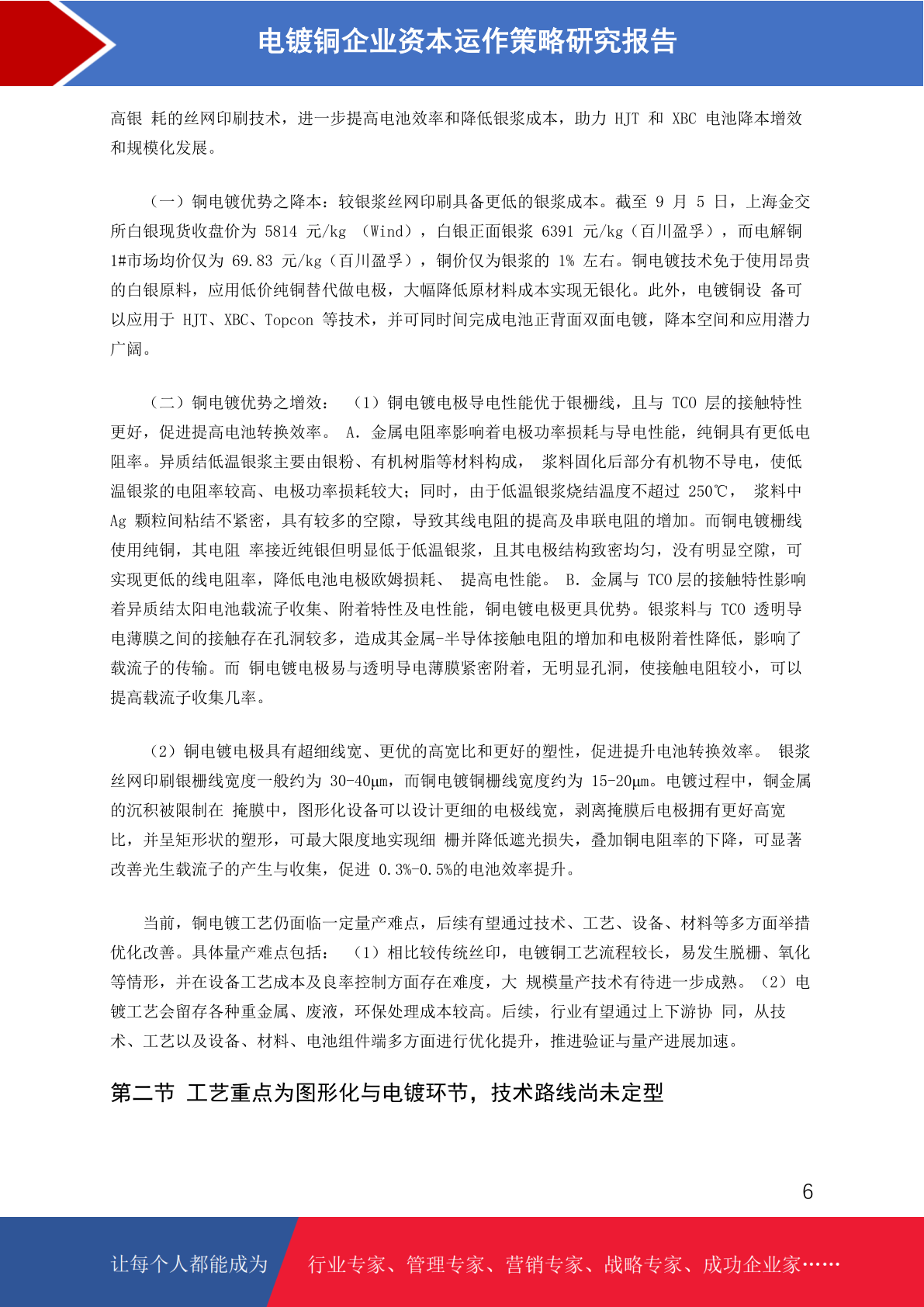 电镀铜企业资本运作策略研究报告

高银 耗的丝网印刷技术，进一步提高电池效率和降低银浆成本，助力 HJT 和 XBC 电池降本增效和规模化发展。

（一）铜电镀优势之降本：较银浆丝网印刷具备更低的银浆成本。截至 9 月 5 日，上海金交所白银现货收盘价为 5814 元/kg （Wind），白银正面银浆 6391 元/kg（百川盈孚），而电解铜 1#市场均价仅为 69.83 元/kg（百川盈孚），铜价仅为银浆的 1% 左右。铜电镀技术免于使用昂贵的白银原料，应用低价纯铜替代做电极，大幅降低原材料成本实现无银化。此外，电镀铜设 备可以应用于 HJT、XBC、Topcon 等技术，并可同时间完成电池正背面双面电镀，降本空间和应用潜力广阔。

（二）铜电镀优势之增效： （1）铜电镀电极导电性能优于银栅线，且与 TCO 层的接触特性更好，促进提高电池转换效率。 A. 金属电阻率影响着电极功率损耗与导电性能，纯铜具有更低电阻率。异质结低温银浆主要由银粉、有机树脂等材料构成， 浆料固化后部分有机物不导电，使低温银浆的电阻率较高、电极功率损耗较大；同时，由于低温银浆烧结温度不超过 250℃， 浆料中 Ag 颗粒间粘结不紧密，具有较多的空隙，导致其线电阻的提高及串联电阻的增加。而铜电镀栅线使用纯铜，其电阻 率接近纯银但明显低于低温银浆，且其电极结构致密均匀，没有明显空隙，可实现更低的线电阻率，降低电池电极欧姆损耗、 提高电性能。 B. 金属与 TCO 层的接触特性影响着异质结太阳电池载流子收集、附着特性及电性能，铜电镀电极更具优势。银浆料与 TCO 透明导电薄膜之间的接触存在孔洞较多，造成其金属-半导体接触电阻的增加和电极附着性降低，影响了载流子的传输。而 铜电镀电极易与透明导电薄膜紧密附着，无明显孔洞，使接触电阻较小，可以提高载流子收集几率。

（2）铜电镀电极具有超细线宽、更优的高宽比和更好的塑性，促进提升电池转换效率。 银浆丝网印刷银栅线宽度一般约为 30-40μm，而铜电镀铜栅线宽度约为 15-20μm。电镀过程中，铜金属的沉积被限制在 掩膜中，图形化设备可以设计更细的电极线宽，剥离掩膜后电极拥有更好高宽比，并呈矩形状的塑形，可最大限度地实现细 栅并降低遮光损失，叠加铜电阻率的下降，可显著改善光生载流子的产生与收集，促进 0.3%-0.5%的电池效率提升。

当前，铜电镀工艺仍面临一定量产难点，后续有望通过技术、工艺、设备、材料等多方面举措优化改善。具体量产难点包括： （1）相比较传统丝印，电镀铜工艺流程较长，易发生脱栅、氧化等情形，并在设备工艺成本及良率控制方面存在难度，大 规模量产技术有待进一步成熟。（2）电镀工艺会留存各种重金属、废液，环保处理成本较高。后续，行业有望通过上下游协 同，从技术、工艺以及设备、材料、电池组件端多方面进行优化提升，推进验证与量产进展加速。

第二节 工艺重点为图形化与电镀环节，技术路线尚未定型

6

让每个人都能成为 行业专家、管理专家、营销专家、战略专家、成功企业家……